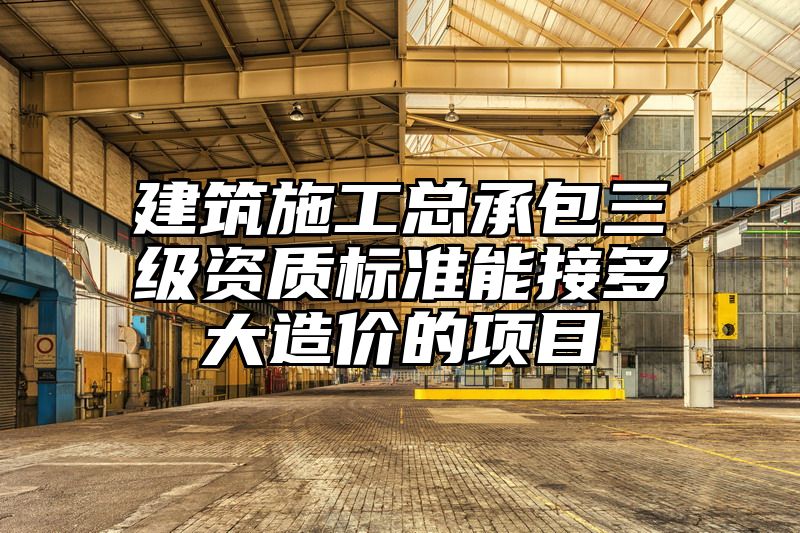 建筑施工总承包三级资质标准能接多大造价的项目